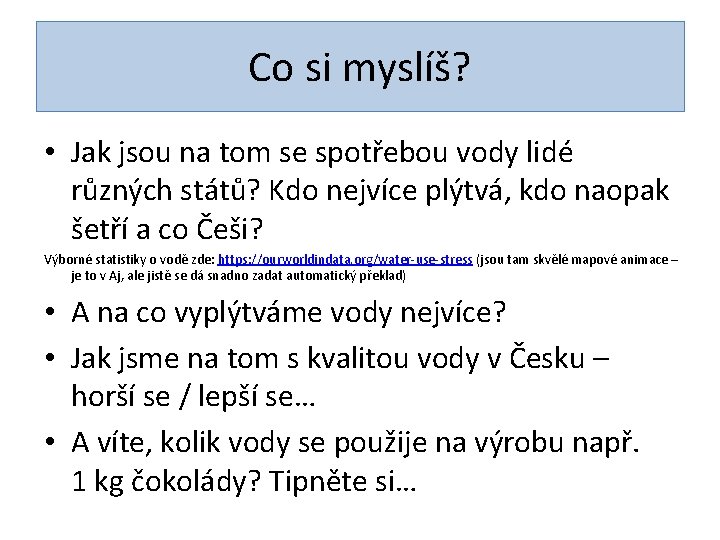 Co si myslíš?

• Jak jsou na tom se spotřebou vody lidé různých států? Kdo nejvíce plýtvá, kdo naopak šetří a co Češi?

Výborné statistiky o vodě zde: https://ourworldindata.org/water-use-stress (jsou tam skvělé mapové animace – je to v Aj, ale jistě se dá snadno zadat automatický překlad)

• A na co vyplýtváme vody nejvíce?

• Jak jsme na tom s kvalitou vody v Česku – horší se / lepší se…

• A víte, kolik vody se použije na výrobu např. 1 kg čokolády? Tipněte si…